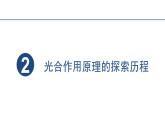 2 光合作用原理的探索历程